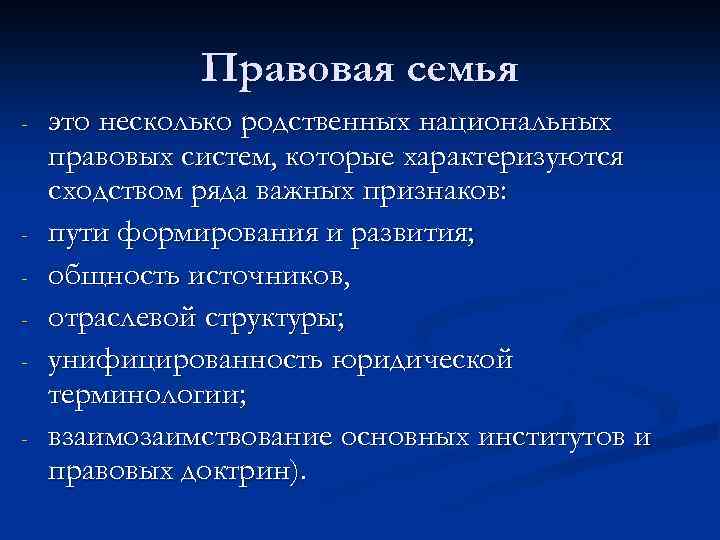 Правовая семья

- это несколько родственных национальных правовых систем, которые характеризуются сходством ряда важных признаков:
- пути формирования и развития;
- общность источников,
- отраслевой структуры;
- унифицированность юридической терминологии;
- взаимозаимствование основных институтов и правовых доктрин).